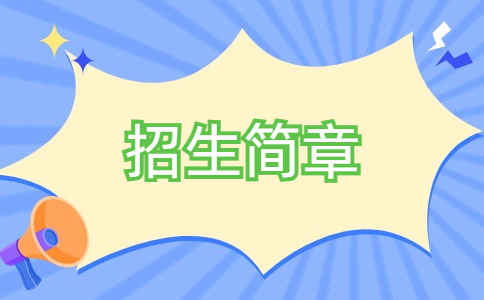 招生简章